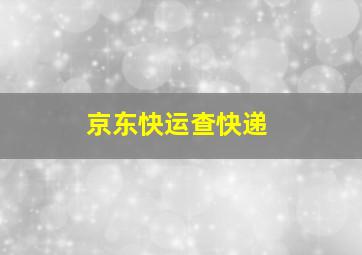 京东快运查快递